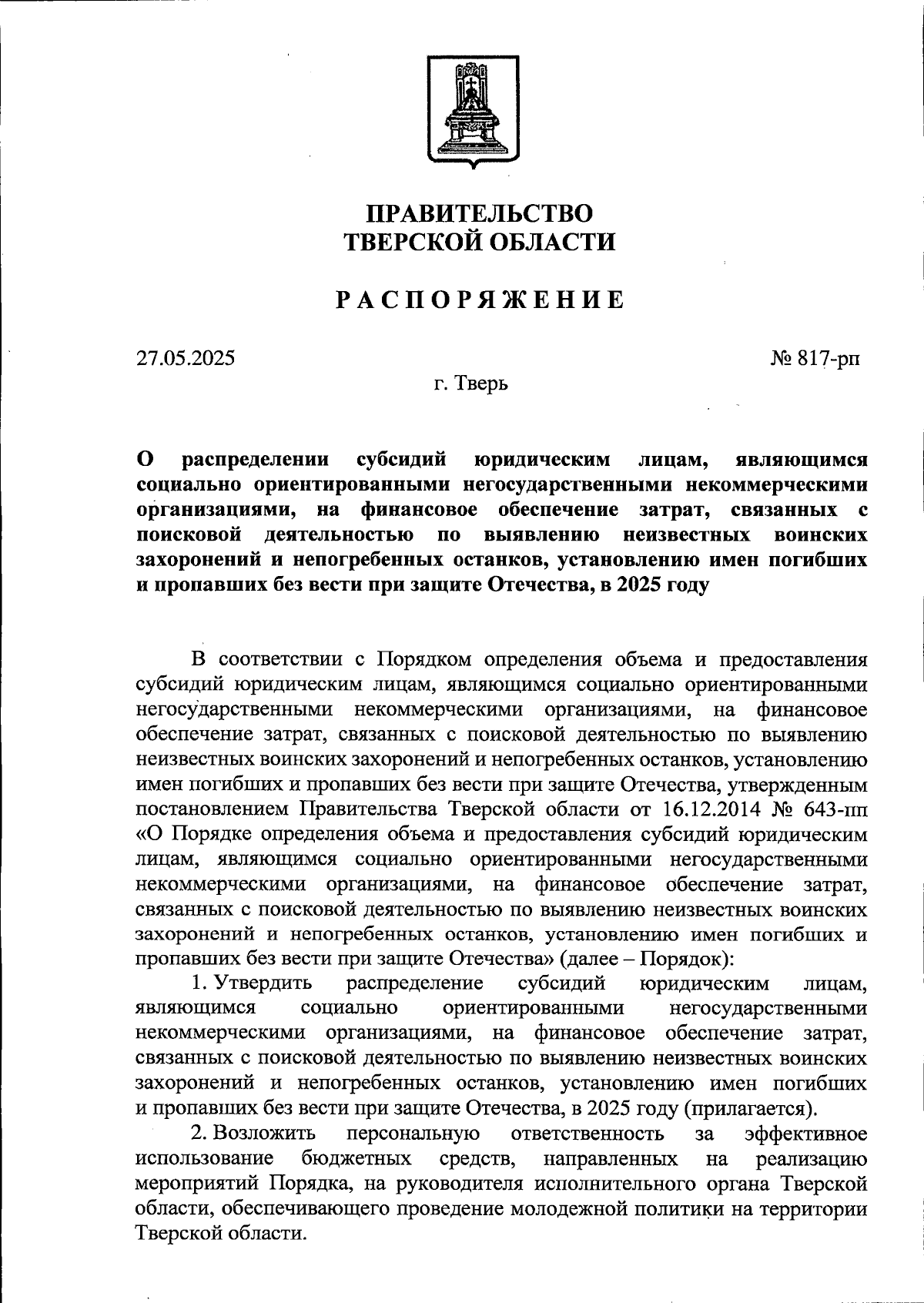 ПРАВИТЕЛЬСТВО
ТВЕРСКОЙ ОБЛАСТИ

РАСПОРЯЖЕНИЕ

27.05.2025

№ 817-рп

г. Тверь

О распределении субсидий юридическим лицам, являющимся социально ориентированными негосударственными некоммерческими организациями, на финансовое обеспечение затрат, связанных с поисковой деятельностью по выявлению неизвестных воинских захоронений и непогребенных останков, установлению имен погибших и пропавших без вести при защите Отечества, в 2025 году

В соответствии с Порядком определения объема и предоставления субсидий юридическим лицам, являющимся социально ориентированными негосударственными некоммерческими организациями, на финансовое обеспечение затрат, связанных с поисковой деятельностью по выявлению неизвестных воинских захоронений и непогребенных останков, установлению имен погибших и пропавших без вести при защите Отечества, утвержденным постановлением Правительства Тверской области от 16.12.2014 № 643-пп «О Порядке определения объема и предоставления субсидий юридическим лицам, являющимся социально ориентированными негосударственными некоммерческими организациями, на финансовое обеспечение затрат, связанных с поисковой деятельностью по выявлению неизвестных воинских захоронений и непогребенных останков, установлению имен погибших и пропавших без вести при защите Отечества» (далее – Порядок):

1. Утвердить распределение субсидий юридическим лицам, являющимся социально ориентированными негосударственными некоммерческими организациями, на финансовое обеспечение затрат, связанных с поисковой деятельностью по выявлению неизвестных воинских захоронений и непогребенных останков, установлению имен погибших и пропавших без вести при защите Отечества, в 2025 году (прилагается).

2. Возложить персональную ответственность за эффективное использование бюджетных средств, направленных на реализацию мероприятий Порядка, на руководителя исполнительного органа Тверской области, обеспечивающего проведение молодежной политики на территории Тверской области.